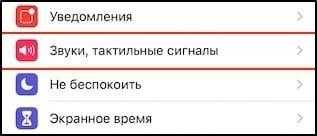 Уведомления

Звуки, тактильные сигналы

Не беспокоить

Экранное время